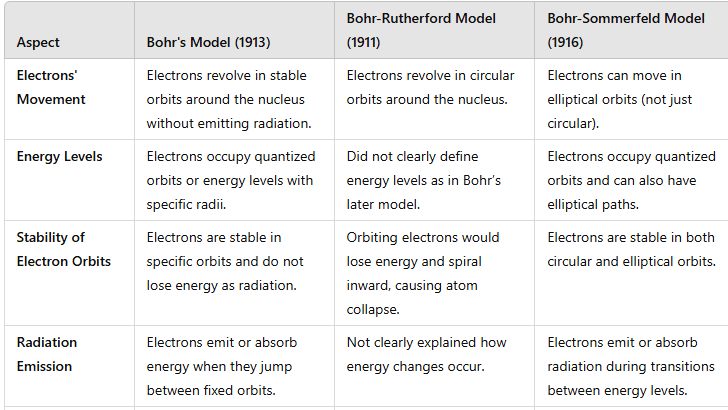 | Aspect | Bohr's Model (1913) | Bohr-Rutherford Model (1911) | Bohr-Sommerfeld Model (1916) |
|---|---|---|---|
| Electrons' Movement | Electrons revolve in stable orbits around the nucleus without emitting radiation. | Electrons revolve in circular orbits around the nucleus. | Electrons can move in elliptical orbits (not just circular). |
| Energy Levels | Electrons occupy quantized orbits or energy levels with specific radii. | Did not clearly define energy levels as in Bohr's later model. | Electrons occupy quantized orbits and can also have elliptical paths. |
| Stability of Electron Orbits | Electrons are stable in specific orbits and do not lose energy as radiation. | Orbiting electrons would lose energy and spiral inward, causing atom collapse. | Electrons are stable in both circular and elliptical orbits. |
| Radiation Emission | Electrons emit or absorb energy when they jump between fixed orbits. | Not clearly explained how energy changes occur. | Electrons emit or absorb radiation during transitions between energy levels. |